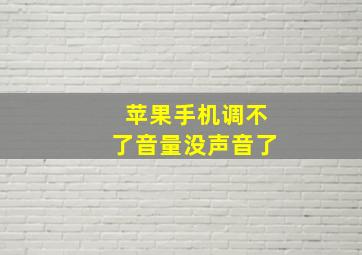 苹果手机调不了音量没声音了